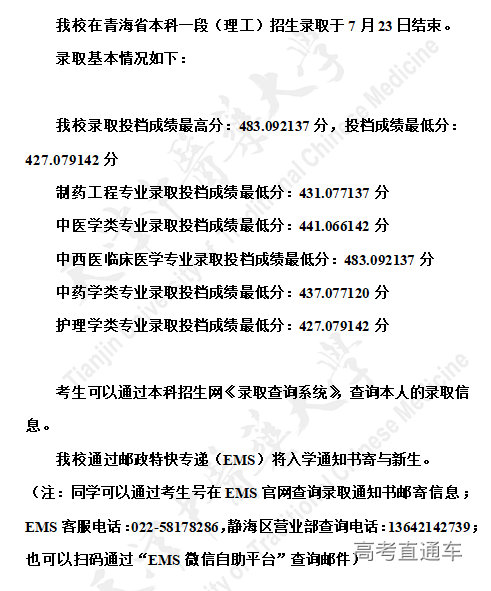 我校在青海省本科一段（理工）招生录取于 7 月 23 日结束。

录取基本情况如下：

我校录取投档成绩最高分：483.092137 分，投档成绩最低分：427.079142 分

制药工程专业录取投档成绩最低分：431.077137 分

中医学类专业录取投档成绩最低分：441.066142 分

中西医临床医学专业录取投档成绩最低分：483.092137 分

中药学类专业录取投档成绩最低分：437.077120 分

护理学类专业录取投档成绩最低分：427.079142 分

考生可以通过本科招生网《录取查询系统》查询本人的录取信息。

我校通过邮政特快专递（EMS）将入学通知书寄与新生。

（注：同学可以通过考生号在 EMS 官网查询录取通知书邮寄信息；EMS 客服电话：022-58178286，静海区营业部查询电话：13642142739；也可以扫码通过“EMS 微信自助平台”查询邮件）

Tianjin University of Traditional Chinese Medicine

高考直通车